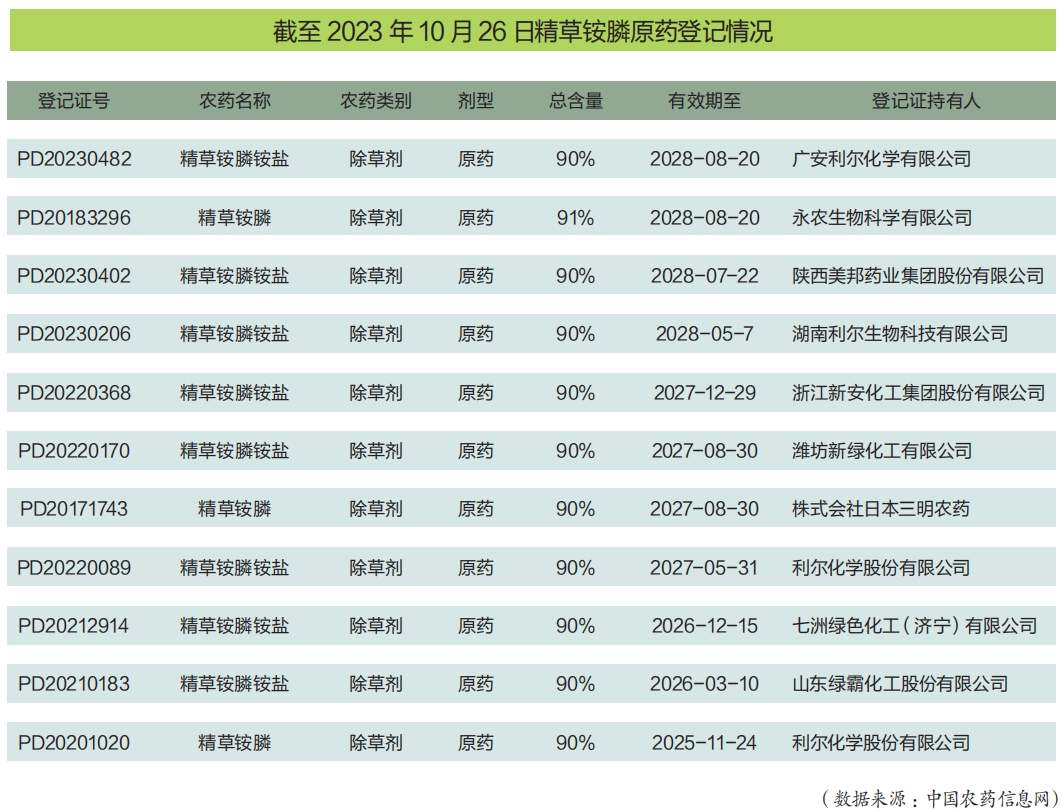 截至2023年10月26日精草铵膦原药登记情况

| 登记证号 | 农药名称 | 农药类别 | 剂型 | 总含量 | 有效期至 | 登记证持有人 |
|---|---|---|---|---|---|---|
| PD20230482 | 精草铵膦铵盐 | 除草剂 | 原药 | 90% | 2028-08-20 | 广安利尔化学有限公司 |
| PD20183296 | 精草铵膦 | 除草剂 | 原药 | 91% | 2028-08-20 | 永农生物科学有限公司 |
| PD20230402 | 精草铵膦铵盐 | 除草剂 | 原药 | 90% | 2028-07-22 | 陕西美邦药业集团股份有限公司 |
| PD20230206 | 精草铵膦铵盐 | 除草剂 | 原药 | 90% | 2028-05-7 | 湖南利尔生物科技有限公司 |
| PD20220368 | 精草铵膦铵盐 | 除草剂 | 原药 | 90% | 2027-12-29 | 浙江新安化工集团股份有限公司 |
| PD20220170 | 精草铵膦铵盐 | 除草剂 | 原药 | 90% | 2027-08-30 | 潍坊新绿化工有限公司 |
| PD20171743 | 精草铵膦 | 除草剂 | 原药 | 90% | 2027-08-30 | 株式会社日本三明农药 |
| PD20220089 | 精草铵膦铵盐 | 除草剂 | 原药 | 90% | 2027-05-31 | 利尔化学股份有限公司 |
| PD20212914 | 精草铵膦铵盐 | 除草剂 | 原药 | 90% | 2026-12-15 | 七洲绿色化工（济宁）有限公司 |
| PD20210183 | 精草铵膦铵盐 | 除草剂 | 原药 | 90% | 2026-03-10 | 山东绿霸化工股份有限公司 |
| PD20201020 | 精草铵膦 | 除草剂 | 原药 | 90% | 2025-11-24 | 利尔化学股份有限公司 |

（数据来源：中国农药信息网）